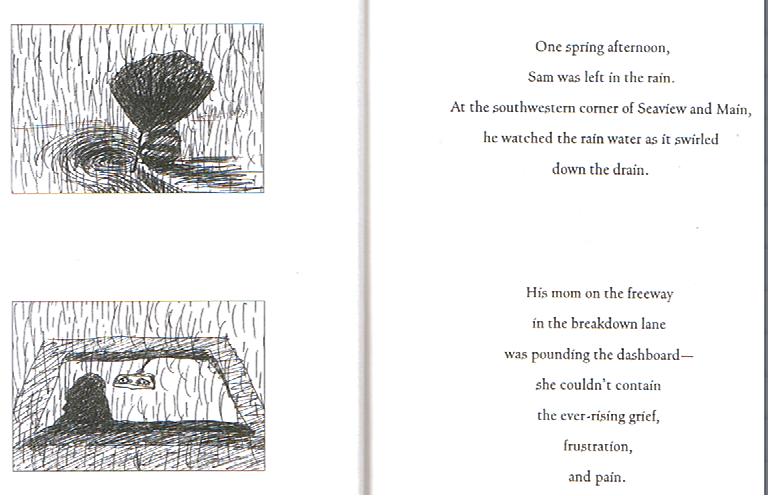 One spring afternoon,
Sam was left in the rain.
At the southwestern corner of Seaview and Main,
he watched the rain water as it swirled
down the drain.

His mom on the freeway
in the breakdown lane
was pounding the dashboard—
she couldn't contain
the ever-rising grief,
frustration,
and pain.